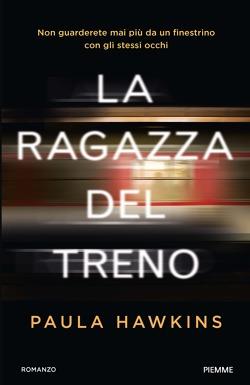 Non guarderete mai più da un finestrino con gli stessi occhi

LA RAGAZZA DEL TRENO

PAULA HAWKINS

ROMANZO

PIEMME